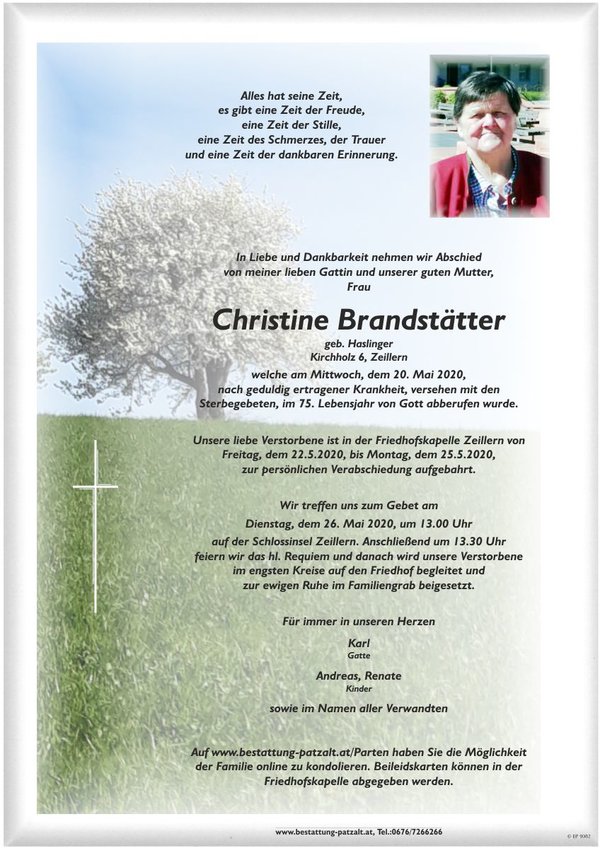 Alles hat seine Zeit,
es gibt eine Zeit der Freude,
eine Zeit der Stille,
eine Zeit des Schmerzes, der Trauer
und eine Zeit der dankbaren Erinnerung.

In Liebe und Dankbarkeit nehmen wir Abschied
von meiner lieben Gattin und unserer guten Mutter,
Frau

Christine Brandstätter

geb. Haslinger
Kirchholz 6, Zeillern

welche am Mittwoch, dem 20. Mai 2020,
nach geduldig ertragener Krankheit, versehen mit den
Sterbegebeten, im 75. Lebensjahr von Gott abberufen wurde.

Unsere liebe Verstorbene ist in der Friedhofskapelle Zeillern von
Freitag, dem 22.5.2020, bis Montag, dem 25.5.2020,
zur persönlichen Verabschiedung aufgebahrt.

Wir treffen uns zum Gebet am
Dienstag, dem 26. Mai 2020, um 13.00 Uhr
auf der Schlossinsel Zeillern. Anschließend um 13.30 Uhr
feiern wir das hl. Requiem und danach wird unsere Verstorbene
im engsten Kreise auf den Friedhof begleitet und
zur ewigen Ruhe im Familiengrab beigesetzt.

Für immer in unseren Herzen

Karl
Gatte

Andreas, Renate
Kinder

sowie im Namen aller Verwandten

Auf www.bestattung-patzalt.at/Parten haben Sie die Möglichkeit
der Familie online zu kondolieren. Beileidskarten können in der
Friedhofskapelle abgegeben werden.

www.bestattung-patzalt.at, Tel.:0676/7266266

© EP 9002